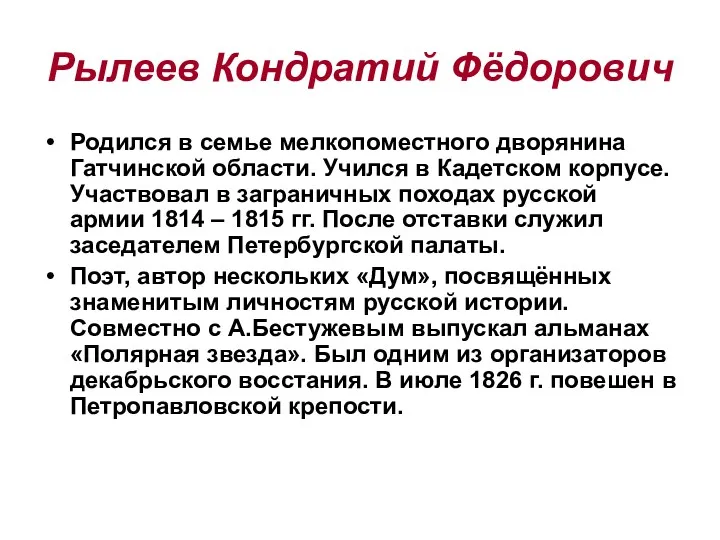 Рылеев Кондратий Фёдорович

• Родился в семье мелкопоместного дворянина Гатчинской области. Учился в Кадетском корпусе. Участвовал в заграничных походах русской армии 1814 – 1815 гг. После отставки служил заседателем Петербургской палаты.

• Поэт, автор нескольких «Дум», посвящённых знаменитым личностям русской истории. Совместно с А.Бестужевым выпускал альманах «Полярная звезда». Был одним из организаторов декабрьского восстания. В июле 1826 г. повешен в Петропавловской крепости.